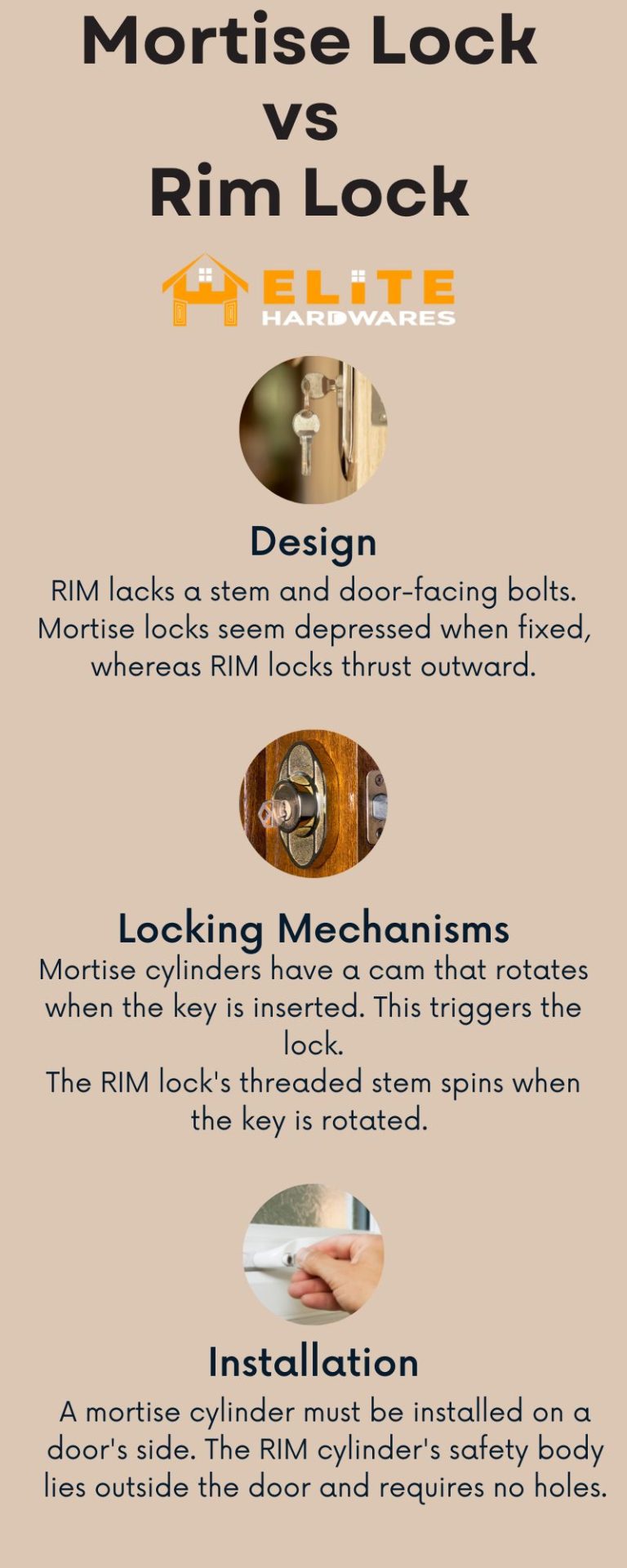 Mortise Lock
vs
Rim Lock

ELITE
HARDWARES

Design
RIM lacks a stem and door-facing bolts. Mortise locks seem depressed when fixed, whereas RIM locks thrust outward.

Locking Mechanisms
Mortise cylinders have a cam that rotates when the key is inserted. This triggers the lock.
The RIM lock's threaded stem spins when the key is rotated.

Installation
A mortise cylinder must be installed on a door's side. The RIM cylinder's safety body lies outside the door and requires no holes.